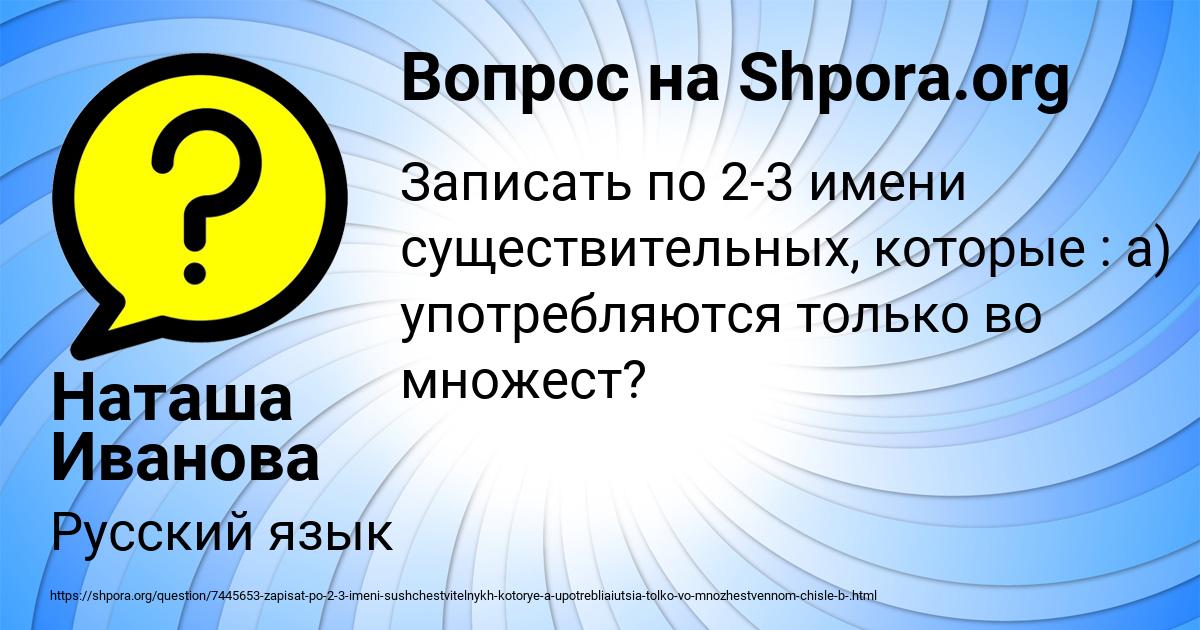 Вопрос на Shpora.org

Записать по 2-3 имени существительных, которые : а) употребляются только во множест?

Наташа Иванова

Русский язык

https://shpora.org/question/7445653-zapisat-po-2-3-imeni-sushchestvitelnykh-kotorye-a-upotrebliaiutsia-tolko-vo-mnozhestvennom-chisle-b-.html